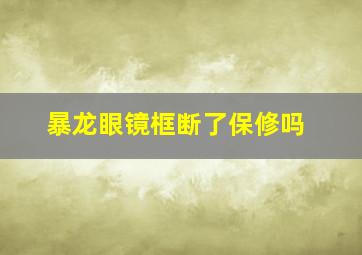 暴龙眼镜框断了保修吗